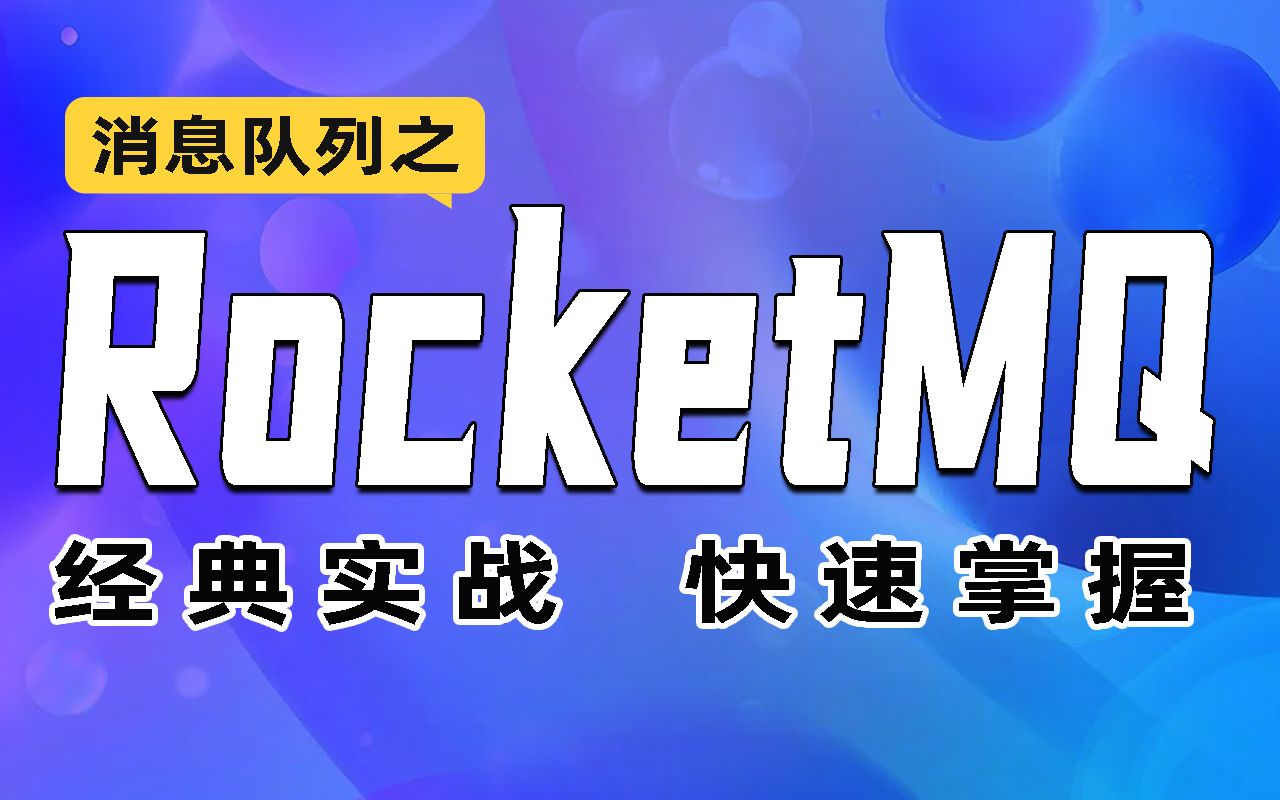 消息队列之

RocketMQ

经典实战 快速掌握